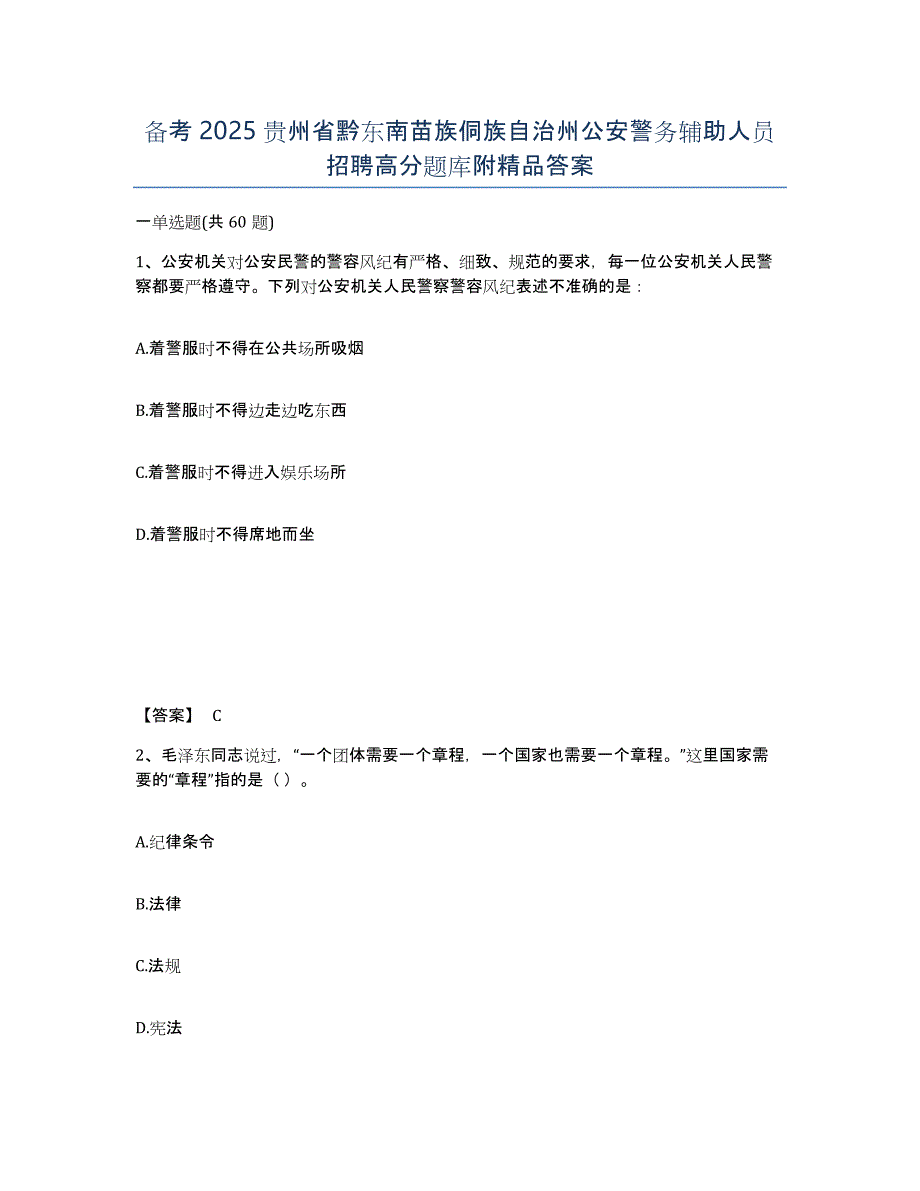 备考 2025 贵州省黔东南苗族侗族自治州公安警务辅助人员招聘高分题库附精品答案

一单选题(共 60 题)

1、公安机关对公安民警的警容风纪有严格、细致、规范的要求，每一位公安机关人民警察都要严格遵守。下列对公安机关人民警察警容风纪表述不准确的是：

A.着警服时不得在公共场所吸烟

B.着警服时不得边走边吃东西

C.着警服时不得进入娱乐场所

D.着警服时不得席地而坐

【答案】 C

2、毛泽东同志说过，“一个团体需要一个章程，一个国家也需要一个章程。”这里国家需要的“章程”指的是（ ）。

A.纪律条令

B.法律

C.法规

D.宪法